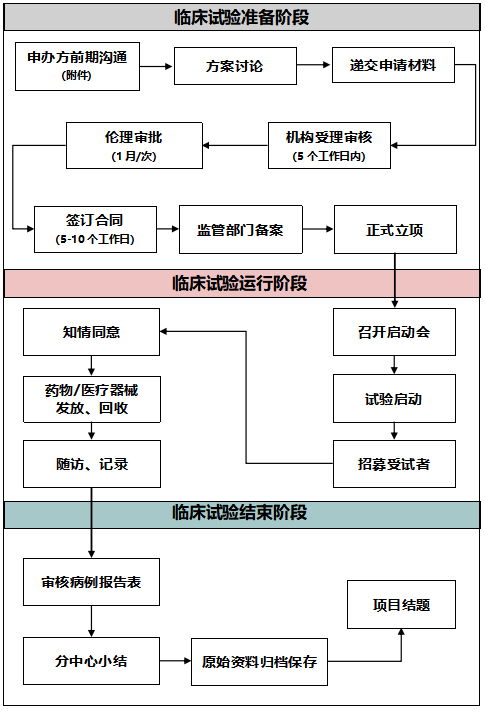 临床试验准备阶段

申办方前期沟通
(附件)

方案讨论

递交申请材料

机构受理审核
(5 个工作日内)

伦理审批
(1 月/次)

签订合同
(5-10 个工作日)

监管部门备案

正式立项

临床试验运行阶段

召开启动会

试验启动

招募受试者

知情同意

药物/医疗器械
发放、回收

随访、记录

临床试验结束阶段

审核病例报告表

分中心小结

原始资料归档保存

项目结题